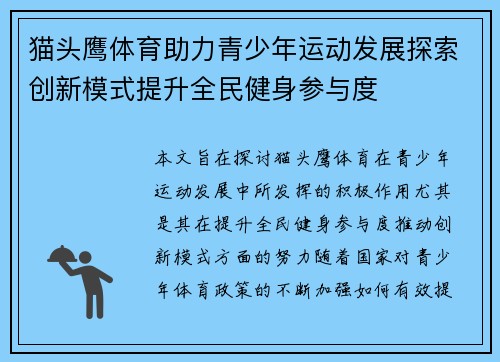 猫头鹰体育助力青少年运动发展探索创新模式提升全民健身参与度

本文旨在探讨猫头鹰体育在青少年运动发展中所发挥的积极作用尤其是其在提升全民健身参与度推动创新模式方面的努力随着国家对青少年体育政策的不断加强如何有效提